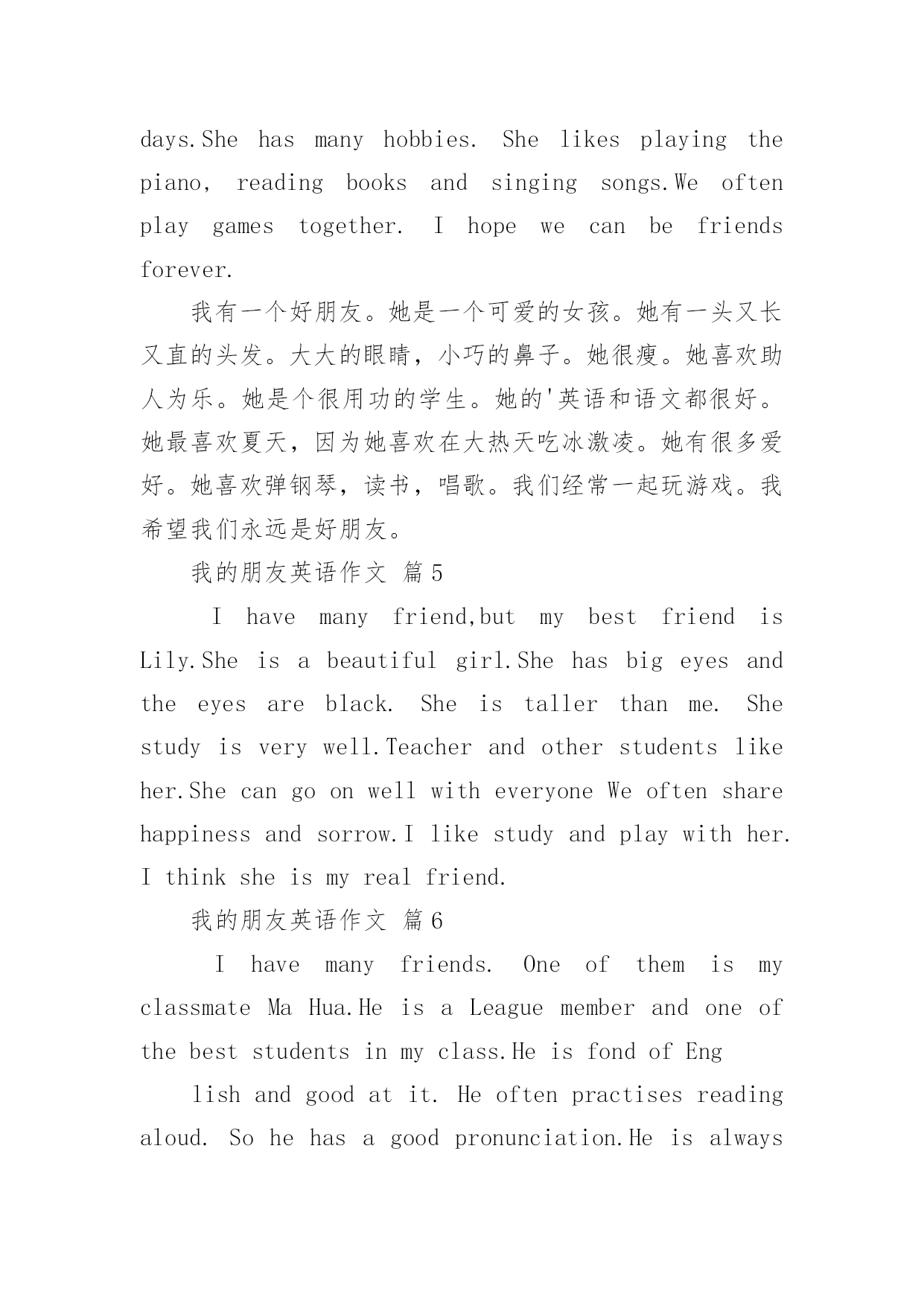 days.She has many hobbies. She likes playing the piano, reading books and singing songs.We often play games together. I hope we can be friends forever.

我有一个好朋友。她是一个可爱的女孩。她有一头又长又直的头发。大大的眼睛，小巧的鼻子。她很瘦。她喜欢助人为乐。她是个很用功的学生。她的'英语和语文都很好。她最喜欢夏天，因为她喜欢在大热天吃冰激凌。她有很多爱好。她喜欢弹钢琴，读书，唱歌。我们经常一起玩游戏。我希望我们永远是好朋友。

我的朋友英语作文 篇5

I have many friend,but my best friend is Lily.She is a beautiful girl.She has big eyes and the eyes are black. She is taller than me. She study is very well.Teacher and other students like her.She can go on well with everyone We often share happiness and sorrow.I like study and play with her. I think she is my real friend.

我的朋友英语作文 篇6

I have many friends. One of them is my classmate Ma Hua.He is a League member and one of the best students in my class.He is fond of Eng

lish and good at it. He often practises reading aloud. So he has a good pronunciation.He is always